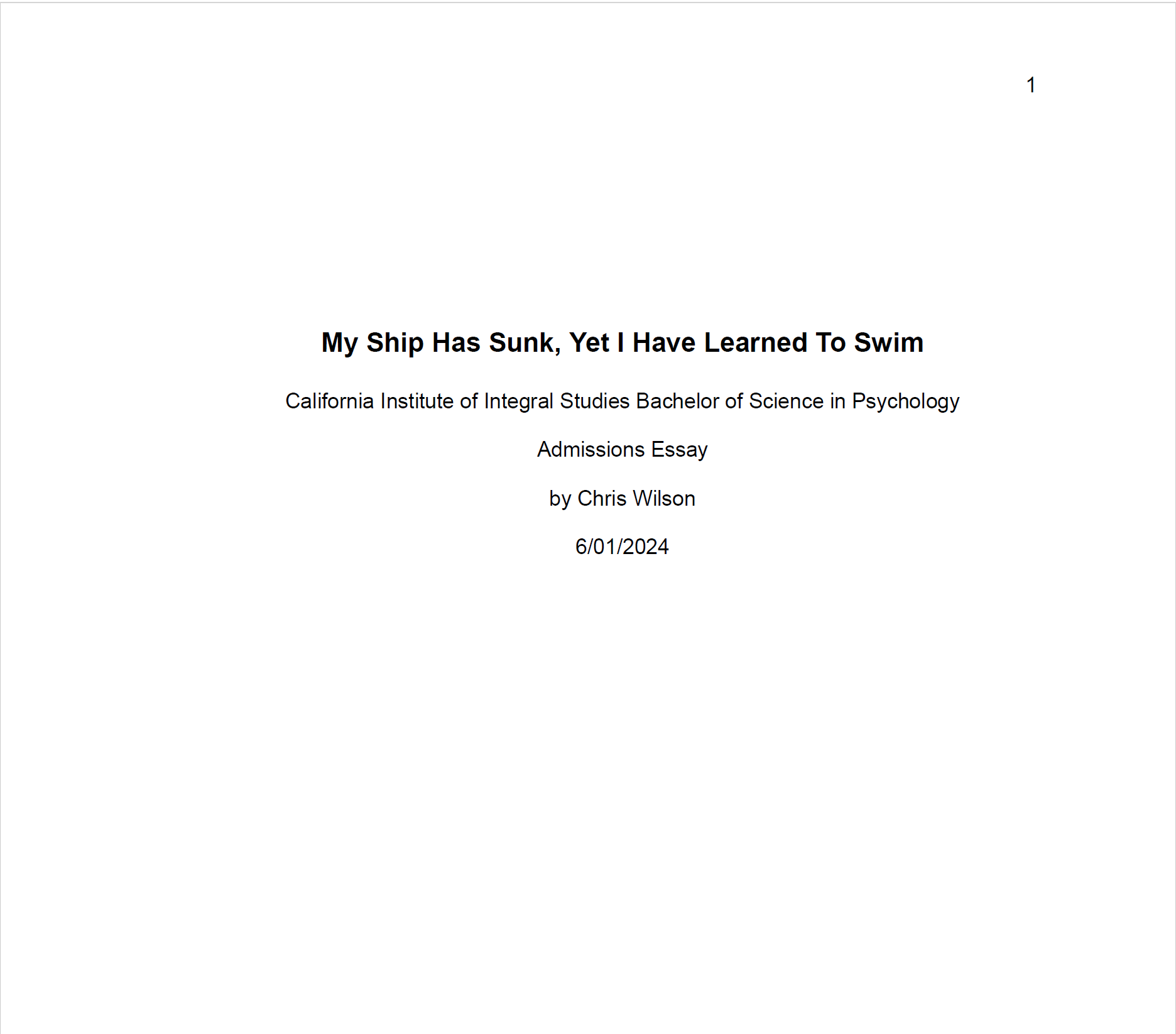 1

My Ship Has Sunk, Yet I Have Learned To Swim

California Institute of Integral Studies Bachelor of Science in Psychology

Admissions Essay

by Chris Wilson

6/01/2024